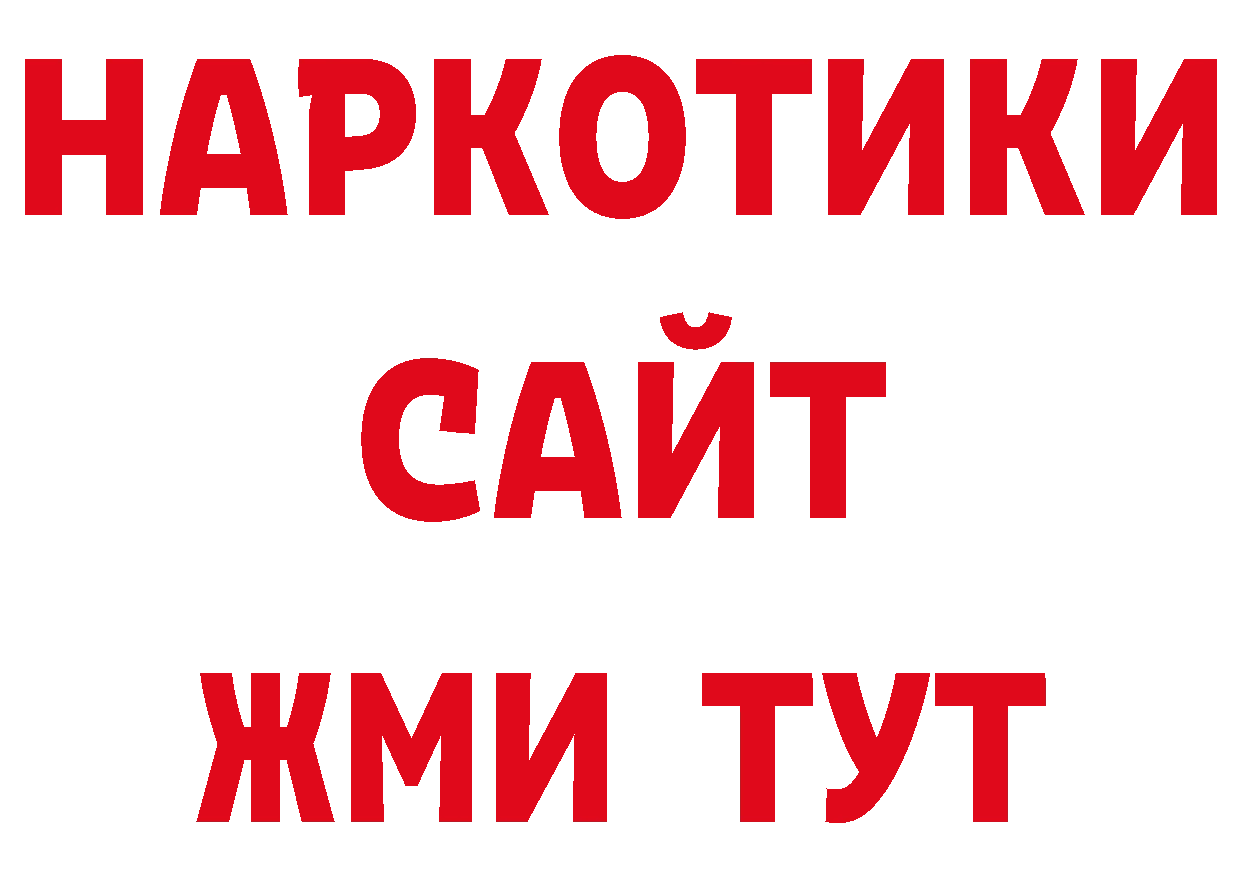 НАРКОТИКИ САЙТ
ЖМИ ТУТ